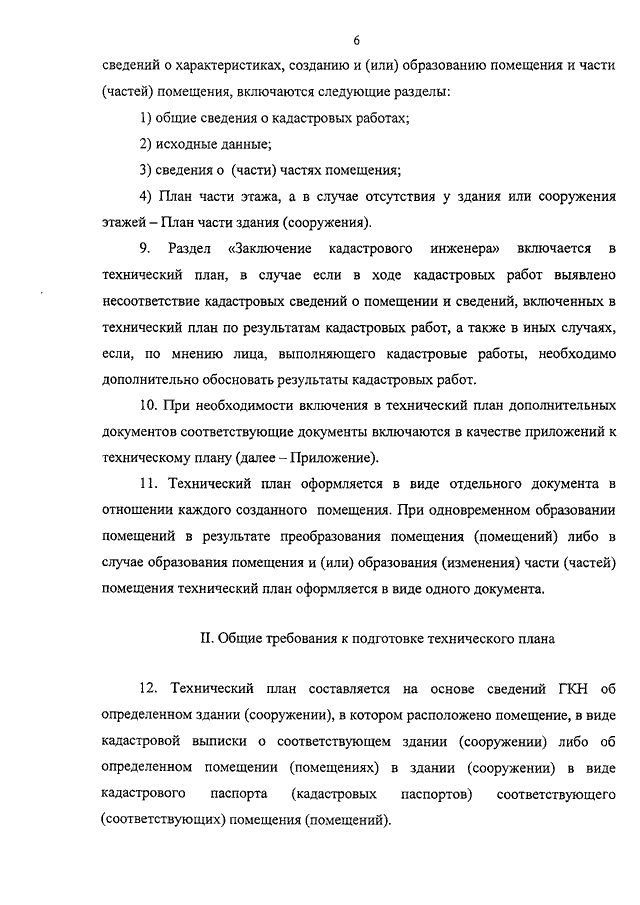 6

сведений о характеристиках, созданию и (или) образованию помещения и части (частей) помещения, включаются следующие разделы:

1) общие сведения о кадастровых работах;

2) исходные данные;

3) сведения о (части) частях помещения;

4) План части этажа, а в случае отсутствия у здания или сооружения этажей – План части здания (сооружения).

9. Раздел «Заключение кадастрового инженера» включается в технический план, в случае если в ходе кадастровых работ выявлено несоответствие кадастровых сведений о помещении и сведений, включенных в технический план по результатам кадастровых работ, а также в иных случаях, если, по мнению лица, выполняющего кадастровые работы, необходимо дополнительно обосновать результаты кадастровых работ.

10. При необходимости включения в технический план дополнительных документов соответствующие документы включаются в качестве приложений к техническому плану (далее – Приложение).

11. Технический план оформляется в виде отдельного документа в отношении каждого созданного помещения. При одновременном образовании помещений в результате преобразования помещения (помещений) либо в случае образования помещения и (или) образования (изменения) части (частей) помещения технический план оформляется в виде одного документа.

II. Общие требования к подготовке технического плана

12. Технический план составляется на основе сведений ГКН об определенном здании (сооружении), в котором расположено помещение, в виде кадастровой выписки о соответствующем здании (сооружении) либо об определенном помещении (помещениях) в здании (сооружении) в виде кадастрового паспорта (кадастровых паспортов) соответствующего (соответствующих) помещения (помещений).